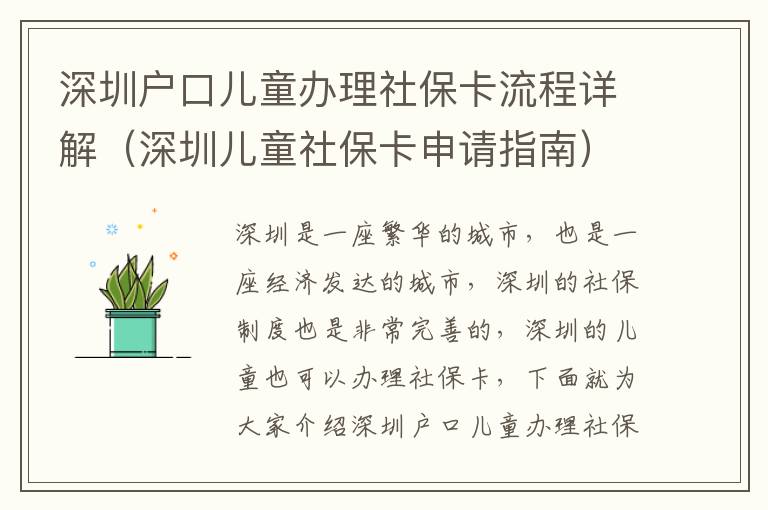 深圳户口儿童办理社保卡流程详解（深圳儿童社保卡申请指南）

深圳是一座繁华的城市，也是一座经济发达的城市，深圳的社保制度也是非常完善的，深圳的儿童也可以办理社保卡，下面就为大家介绍深圳户口儿童办理社保